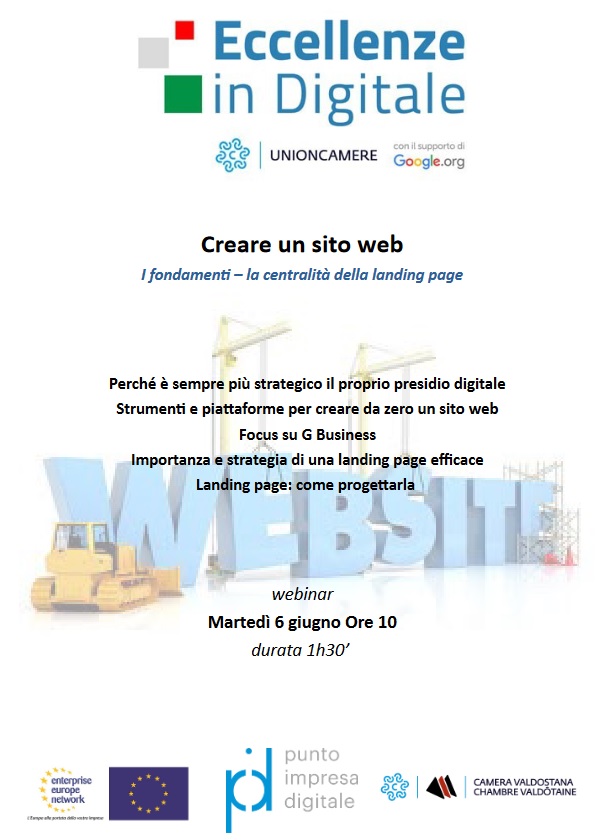 Eccellenze in Digitale

UNIONCAMERE

con il supporto di Google.org

Creare un sito web

I fondamenti – la centralità della landing page

Perché è sempre più strategico il proprio presidio digitale
Strumenti e piattaforme per creare da zero un sito web
Focus su G Business
Importanza e strategia di una landing page efficace
Landing page: come progettarla

WEBSITE

webinar
Martedì 6 giugno Ore 10
durata 1h30'

enterprise europe network
L'Europa alla portata della vostra impresa

punto impresa digitale

CAMERA VALDOSTANA
CHAMBRE VALDÔTAINE